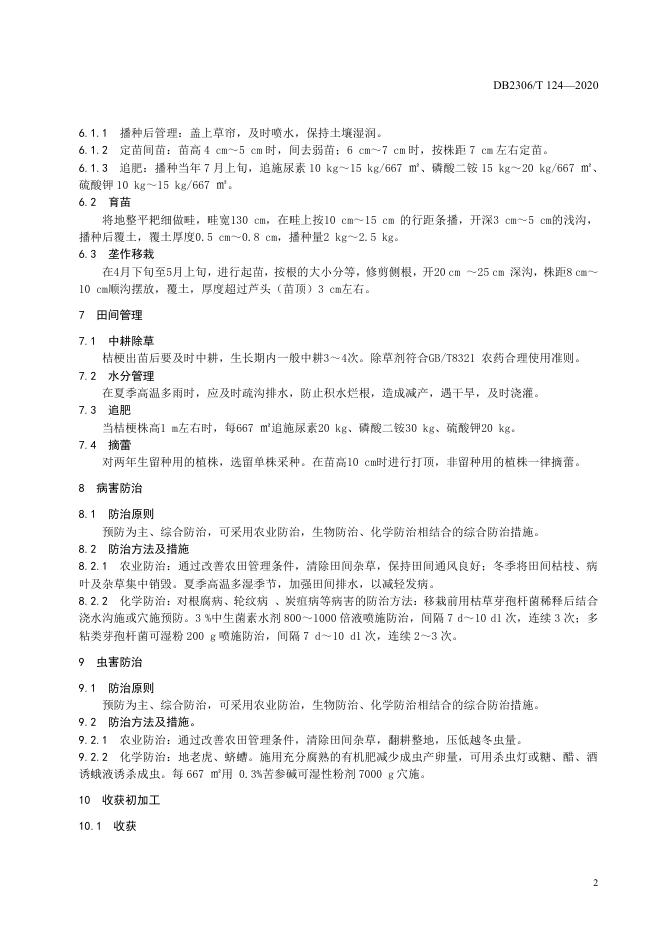 DB2306/T 124—2020

6.1.1　播种后管理：盖上草帘，及时喷水，保持土壤湿润。
6.1.2　定苗间苗：苗高 4 cm～5 cm 时，间去弱苗；6 cm～7 cm 时，按株距 7 cm 左右定苗。
6.1.3　追肥：播种当年 7 月上旬，追施尿素 10 kg～15 kg/667 m²、磷酸二铵 15 kg～20 kg/667 m²、硫酸钾 10 kg～15 kg/667 m²。

6.2　育苗
将地整平耙细做畦，畦宽130 cm，在畦上按10 cm～15 cm 的行距条播，开深3 cm～5 cm的浅沟，播种后覆土，覆土厚度0.5 cm～0.8 cm，播种量2 kg～2.5 kg。

6.3　垄作移栽
在4月下旬至5月上旬，进行起苗，按根的大小分等，修剪侧根，开20 cm ～25 cm 深沟，株距8 cm～10 cm顺沟摆放，覆土，厚度超过芦头（苗顶）3 cm左右。

7　田间管理

7.1　中耕除草
桔梗出苗后要及时中耕，生长期内一般中耕3～4次。除草剂符合GB/T8321 农药合理使用准则。

7.2　水分管理
在夏季高温多雨时，应及时疏沟排水，防止积水烂根，造成减产，遇干旱，及时浇灌。

7.3　追肥
当桔梗株高1 m左右时，每667 m²追施尿素20 kg、磷酸二铵30 kg、硫酸钾20 kg。

7.4　摘蕾
对两年生留种用的植株，选留单株采种。在苗高10 cm时进行打顶，非留种用的植株一律摘蕾。

8　病害防治

8.1　防治原则
预防为主、综合防治，可采用农业防治，生物防治、化学防治相结合的综合防治措施。

8.2　防治方法及措施
8.2.1　农业防治：通过改善农田管理条件，清除田间杂草，保持田间通风良好；冬季将田间枯枝、病叶及杂草集中销毁。夏季高温多湿季节，加强田间排水，以减轻发病。
8.2.2　化学防治：对根腐病、轮纹病 、炭疽病等病害的防治方法：移栽前用枯草芽孢杆菌稀释后结合浇水沟施或穴施预防。3 %中生菌素水剂 800～1000 倍液喷施防治，间隔 7 d～10 d1 次，连续 3 次；多粘类芽孢杆菌可湿粉 200 g 喷施防治，间隔 7 d～10 d1 次，连续 2～3 次。

9　虫害防治

9.1　防治原则
预防为主、综合防治，可采用农业防治，生物防治、化学防治相结合的综合防治措施。

9.2　防治方法及措施。
9.2.1　农业防治：通过改善农田管理条件，清除田间杂草，翻耕整地，压低越冬虫量。
9.2.2　化学防治：地老虎、蛴螬。施用充分腐熟的有机肥减少成虫产卵量，可用杀虫灯或糖、醋、酒诱蛾液诱杀成虫。每 667 m²用 0.3%苦参碱可湿性粉剂 7000 g 穴施。

10　收获初加工

10.1　收获

2